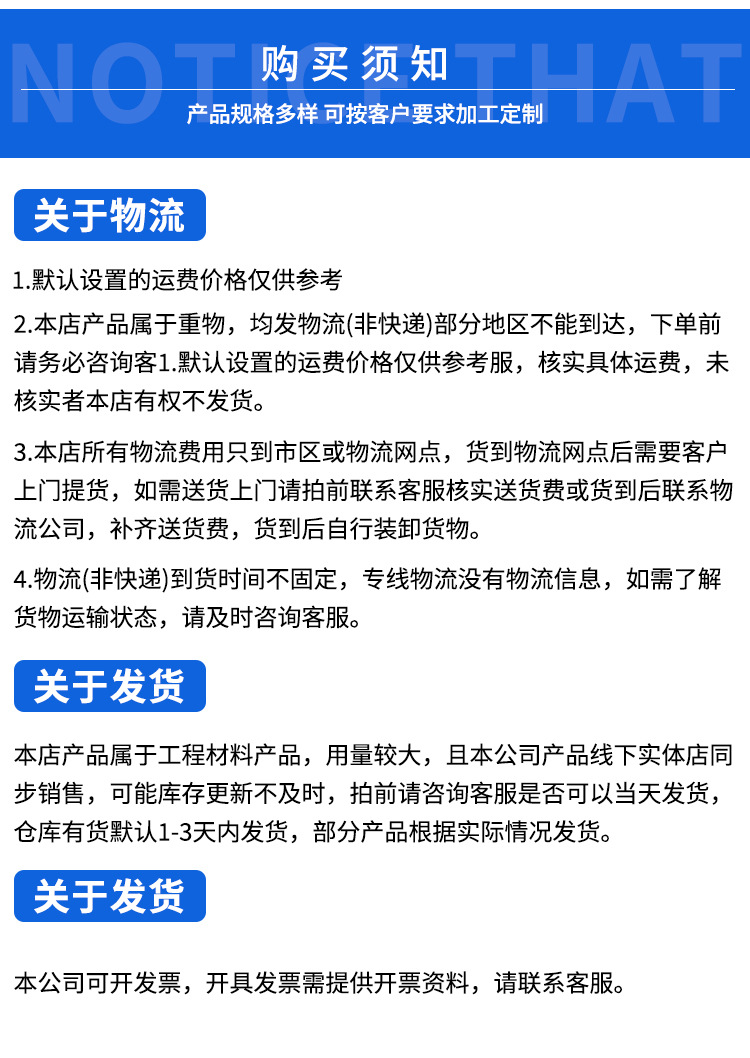 NOTICE THAT

购买须知

产品规格多样 可按客户要求加工定制

关于物流

1.默认设置的运费价格仅供参考

2.本店产品属于重物，均发物流(非快递)部分地区不能到达，下单前请务必咨询客1.默认设置的运费价格仅供参考服，核实具体运费，未核实者本店有权不发货。

3.本店所有物流费用只到市区或物流网点，货到物流网点后需要客户上门提货，如需送货上门请拍前联系客服核实送货费或货到后联系物流公司，补齐送货费，货到后自行装卸货物。

4.物流(非快递)到货时间不固定，专线物流没有物流信息，如需了解货物运输状态，请及时咨询客服。

关于发货

本店产品属于工程材料产品，用量较大，且本公司产品线下实体店同步销售，可能库存更新不及时，拍前请咨询客服是否可以当天发货，仓库有货默认1-3天内发货，部分产品根据实际情况发货。

关于发货

本公司可开发票，开具发票需提供开票资料，请联系客服。